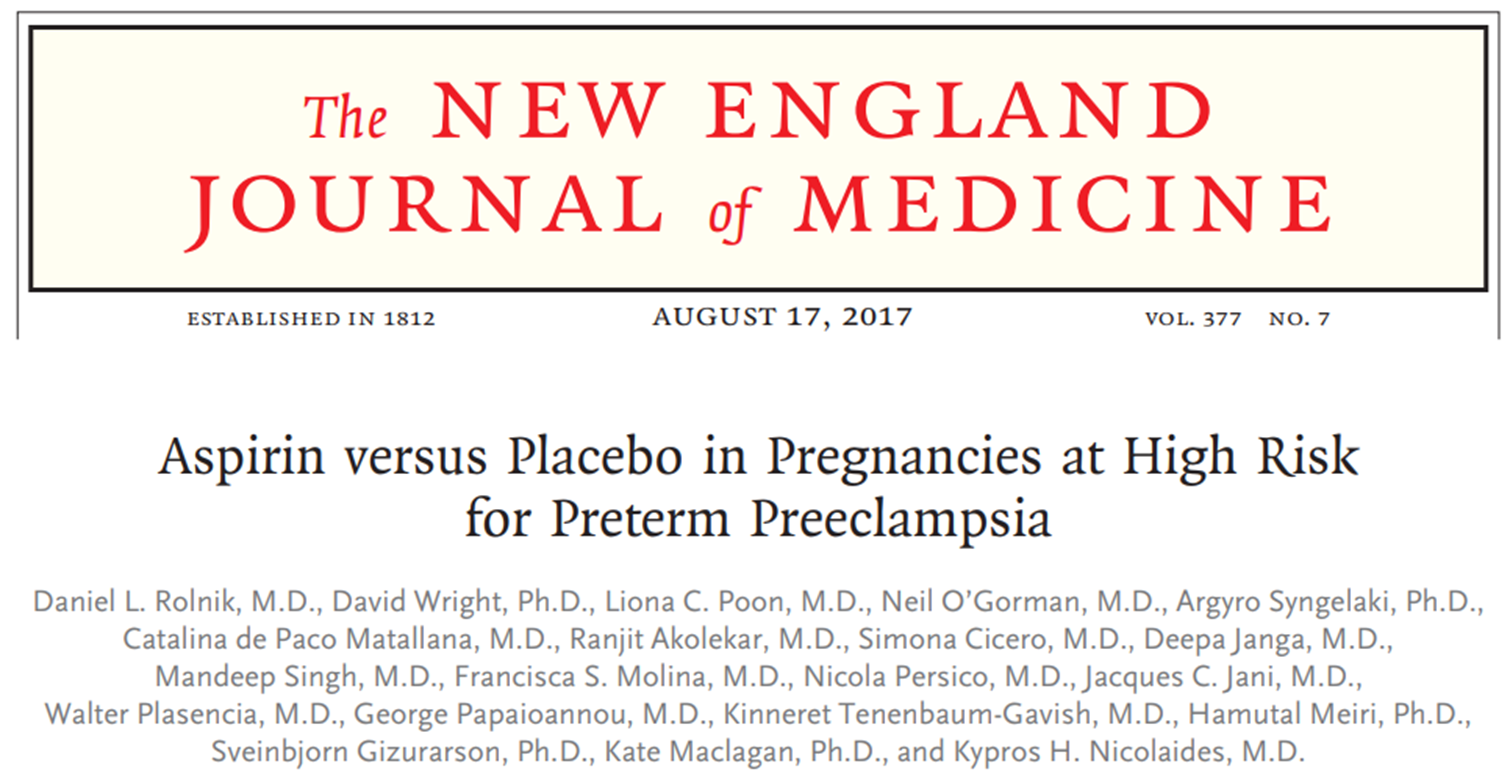 The NEW ENGLAND JOURNAL of MEDICINE

ESTABLISHED IN 1812 AUGUST 17, 2017 VOL. 377 NO. 7

Aspirin versus Placebo in Pregnancies at High Risk for Preterm Preeclampsia

Daniel L. Rolnik, M.D., David Wright, Ph.D., Liona C. Poon, M.D., Neil O'Gorman, M.D., Argyro Syngelaki, Ph.D., Catalina de Paco Matallana, M.D., Ranjit Akolekar, M.D., Simona Cicero, M.D., Deepa Janga, M.D., Mandeep Singh, M.D., Francisca S. Molina, M.D., Nicola Persico, M.D., Jacques C. Jani, M.D., Walter Plasencia, M.D., George Papaioannou, M.D., Kinneret Tenenbaum-Gavish, M.D., Hamutal Meiri, Ph.D., Sveinbjorn Gizurarson, Ph.D., Kate Maclagan, Ph.D., and Kypros H. Nicolaides, M.D.